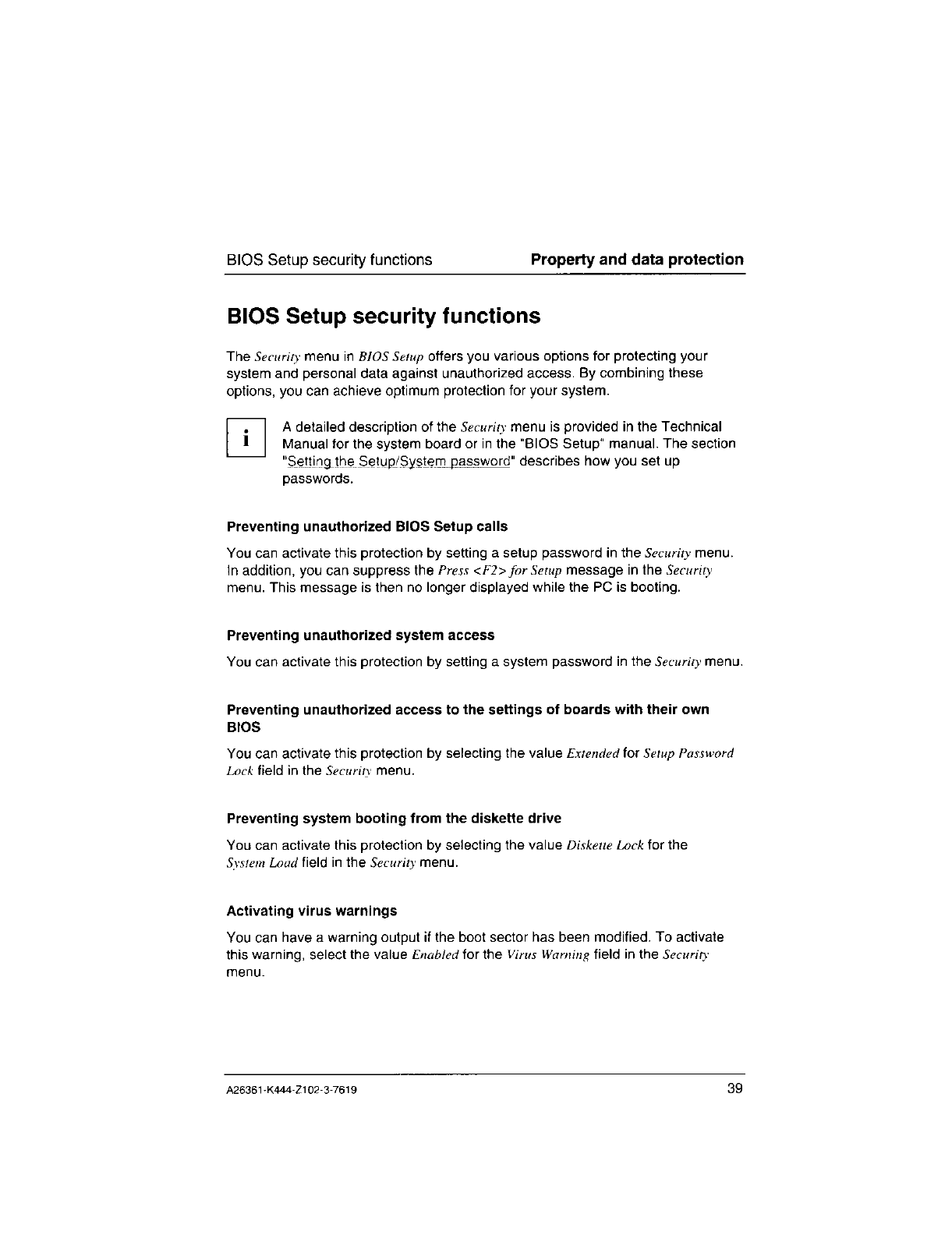 BIOS Setup security functions

Property and data protection

BIOS Setup security functions

The Security menu in BIOS Setup offers you various options for protecting your system and personal data against unauthorized access. By combining these options, you can achieve optimum protection for your system.

i

A detailed description of the Security menu is provided in the Technical Manual for the system board or in the "BIOS Setup" manual. The section "Setting the Setup/System password" describes how you set up passwords.

Preventing unauthorized BIOS Setup calls

You can activate this protection by setting a setup password in the Security menu. In addition, you can suppress the Press <F2> for Setup message in the Security menu. This message is then no longer displayed while the PC is booting.

Preventing unauthorized system access

You can activate this protection by setting a system password in the Security menu.

Preventing unauthorized access to the settings of boards with their own BIOS

You can activate this protection by selecting the value Extended for Setup Password Lock field in the Security menu.

Preventing system booting from the diskette drive

You can activate this protection by selecting the value Diskette Lock for the System Load field in the Security menu.

Activating virus warnings

You can have a warning output if the boot sector has been modified. To activate this warning, select the value Enabled for the Virus Warning field in the Security menu.

A26361-K444-Z102-3-7619

39